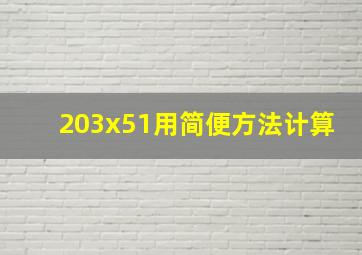 203x51用简便方法计算